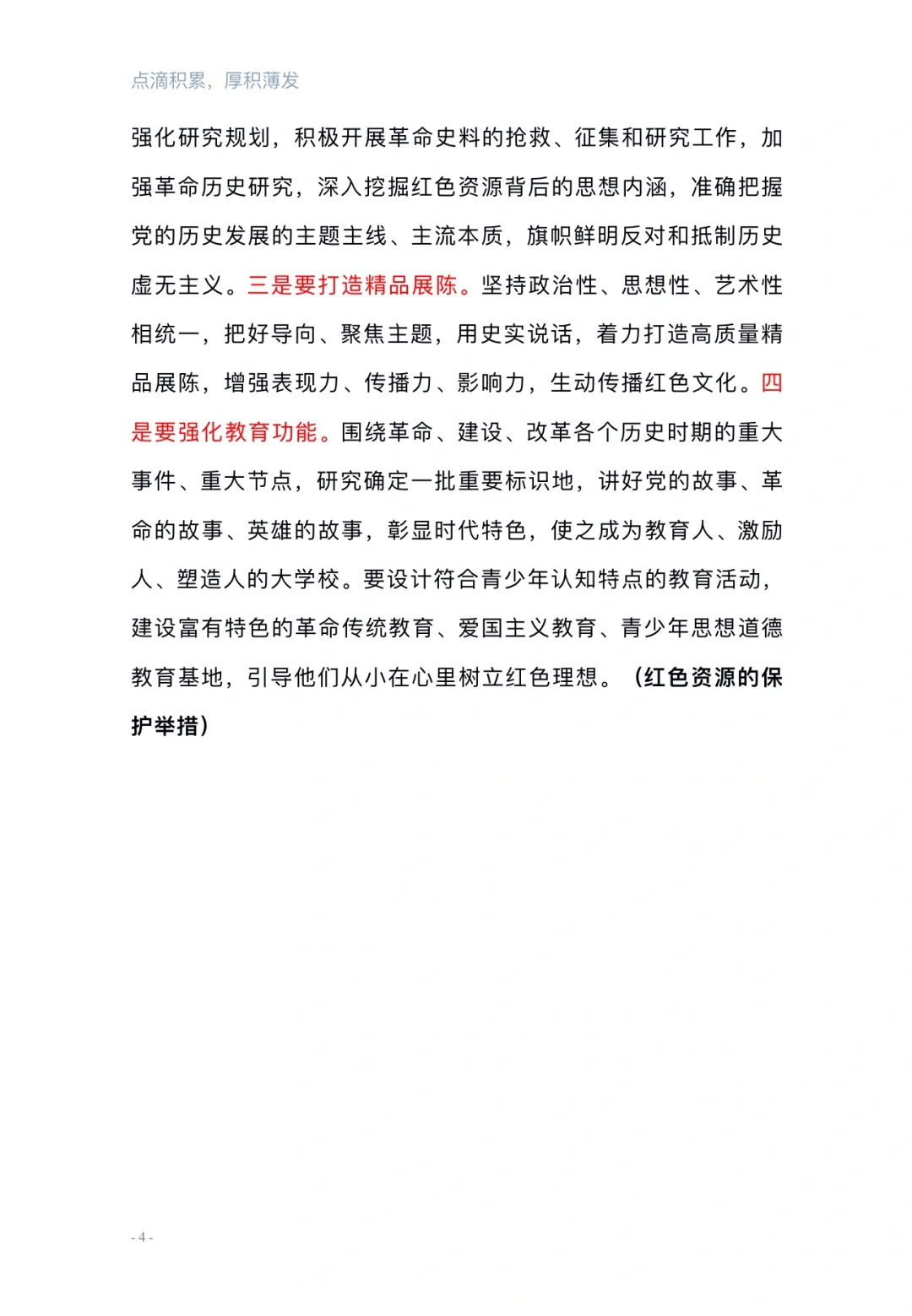 点滴积累，厚积薄发

强化研究规划，积极开展革命史料的抢救、征集和研究工作，加强革命历史研究，深入挖掘红色资源背后的思想内涵，准确把握党的历史发展的主题主线、主流本质，旗帜鲜明反对和抵制历史虚无主义。三是要打造精品展陈。坚持政治性、思想性、艺术性相统一，把好导向、聚焦主题，用史实说话，着力打造高质量精品展陈，增强表现力、传播力、影响力，生动传播红色文化。四是要强化教育功能。围绕革命、建设、改革各个历史时期的重大事件、重大节点，研究确定一批重要标识地，讲好党的故事、革命的故事、英雄的故事，彰显时代特色，使之成为教育人、激励人、塑造人的大学校。要设计符合青少年认知特点的教育活动，建设富有特色的革命传统教育、爱国主义教育、青少年思想道德教育基地，引导他们从小在心里树立红色理想。（红色资源的保护举措）

- 4 -